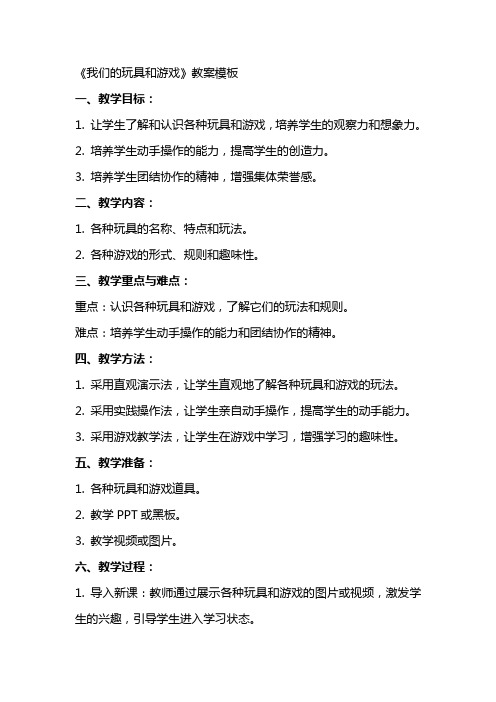 《我们的玩具和游戏》教案模板

一、教学目标：

1. 让学生了解和认识各种玩具和游戏，培养学生的观察力和想象力。

2. 培养学生动手操作的能力，提高学生的创造力。

3. 培养学生团结协作的精神，增强集体荣誉感。

二、教学内容：

1. 各种玩具的名称、特点和玩法。

2. 各种游戏的形式、规则和趣味性。

三、教学重点与难点：

重点：认识各种玩具和游戏，了解它们的玩法和规则。

难点：培养学生动手操作的能力和团结协作的精神。

四、教学方法：

1. 采用直观演示法，让学生直观地了解各种玩具和游戏的玩法。

2. 采用实践操作法，让学生亲自动手操作，提高学生的动手能力。

3. 采用游戏教学法，让学生在游戏中学习，增强学习的趣味性。

五、教学准备：

1. 各种玩具和游戏道具。

2. 教学 PPT 或黑板。

3. 教学视频或图片。

六、教学过程：

1. 导入新课：教师通过展示各种玩具和游戏的图片或视频，激发学生的兴趣，引导学生进入学习状态。